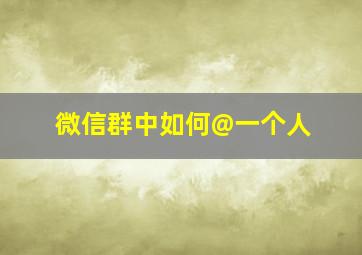 微信群中如何@一个人